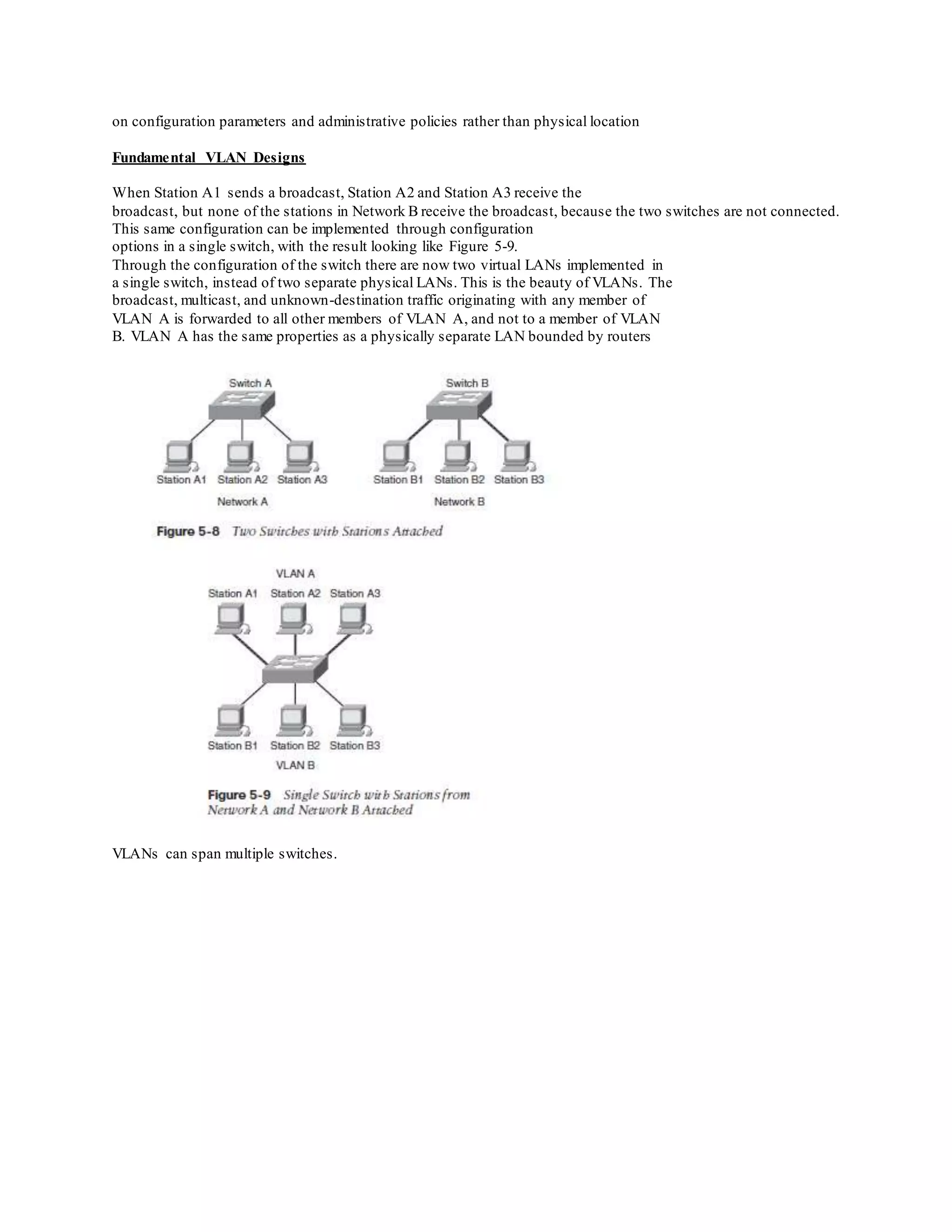 on configuration parameters and administrative policies rather than physical location

Fundamental VLAN Designs

When Station A1 sends a broadcast, Station A2 and Station A3 receive the broadcast, but none of the stations in Network B receive the broadcast, because the two switches are not connected.
This same configuration can be implemented through configuration options in a single switch, with the result looking like Figure 5-9.
Through the configuration of the switch there are now two virtual LANs implemented in a single switch, instead of two separate physical LANs. This is the beauty of VLANs. The broadcast, multicast, and unknown-destination traffic originating with any member of VLAN A is forwarded to all other members of VLAN A, and not to a member of VLAN B. VLAN A has the same properties as a physically separate LAN bounded by routers

Switch A

Station A1 Station A2 Station A3

Network A

Switch B

Station B1 Station B2 Station B3

Network B

Figure 5-8 Two Switches with Stations Attached

VLAN A

Station A1 Station A2 Station A3

Station B1 Station B2 Station B3

VLAN B

Figure 5-9 Single Switch with Stations from Network A and Network B Attached

VLANs can span multiple switches.